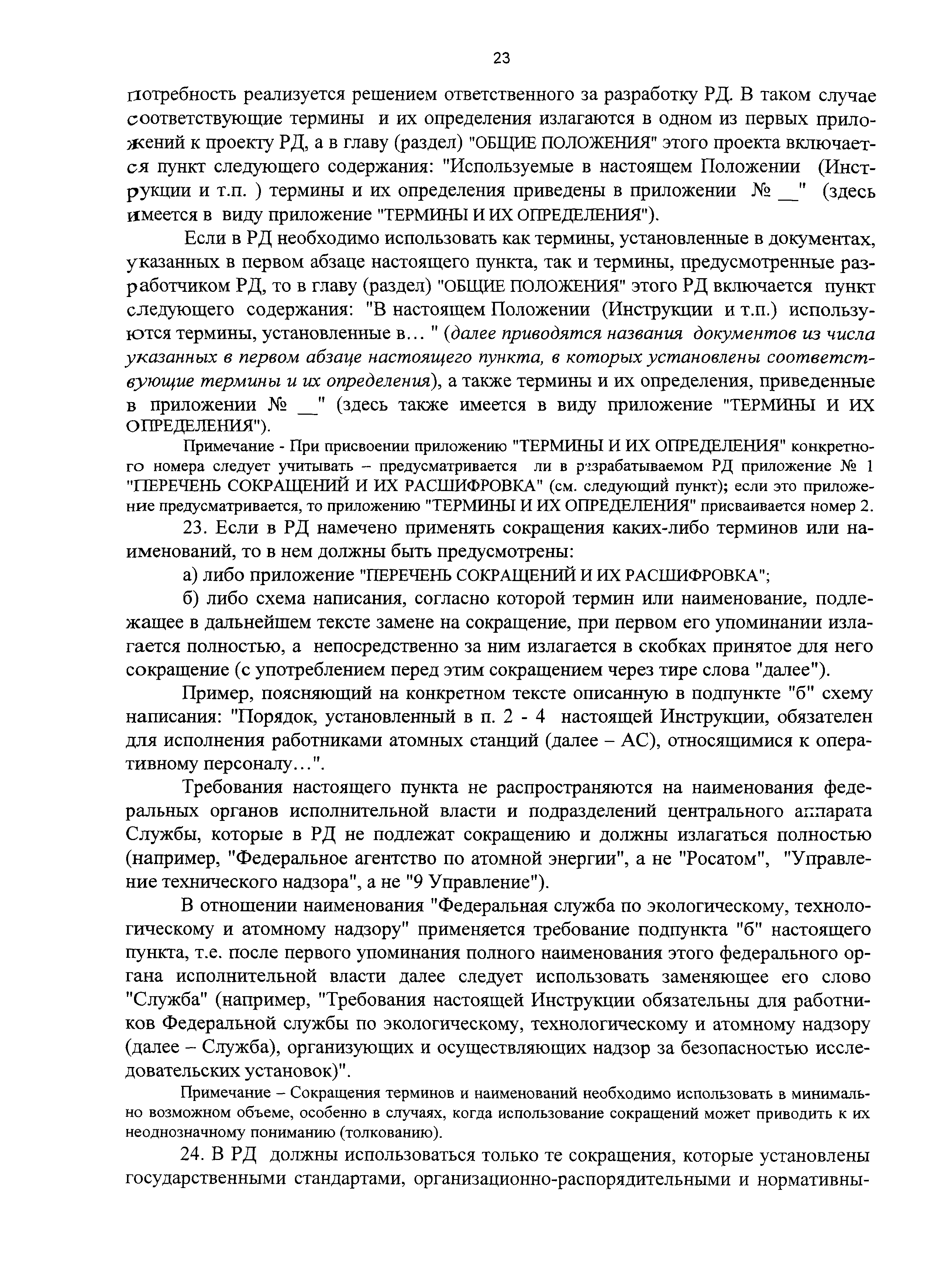 23

потребность реализуется решением ответственного за разработку РД. В таком случае соответствующие термины и их определения излагаются в одном из первых приложений к проекту РД, а в главу (раздел) "ОБЩИЕ ПОЛОЖЕНИЯ" этого проекта включается пункт следующего содержания: "Используемые в настоящем Положении (Инструкции и т.п. ) термины и их определения приведены в приложении № __" (здесь имеется в виду приложение "ТЕРМИНЫ И ИХ ОПРЕДЕЛЕНИЯ").

Если в РД необходимо использовать как термины, установленные в документах, указанных в первом абзаце настоящего пункта, так и термины, предусмотренные разработчиком РД, то в главу (раздел) "ОБЩИЕ ПОЛОЖЕНИЯ" этого РД включается пункт следующего содержания: "В настоящем Положении (Инструкции и т.п.) используются термины, установленные в... " (далее приводятся названия документов из числа указанных в первом абзаце настоящего пункта, в которых установлены соответствующие термины и их определения), а также термины и их определения, приведенные в приложении № __" (здесь также имеется в виду приложение "ТЕРМИНЫ И ИХ ОПРЕДЕЛЕНИЯ").

Примечание - При присвоении приложению "ТЕРМИНЫ И ИХ ОПРЕДЕЛЕНИЯ" конкретного номера следует учитывать – предусматривается ли в разрабатываемом РД приложение № 1 "ПЕРЕЧЕНЬ СОКРАЩЕНИЙ И ИХ РАСШИФРОВКА" (см. следующий пункт); если это приложение предусматривается, то приложению "ТЕРМИНЫ И ИХ ОПРЕДЕЛЕНИЯ" присваивается номер 2.

23. Если в РД намечено применять сокращения каких-либо терминов или наименований, то в нем должны быть предусмотрены:

а) либо приложение "ПЕРЕЧЕНЬ СОКРАЩЕНИЙ И ИХ РАСШИФРОВКА";

б) либо схема написания, согласно которой термин или наименование, подлежащее в дальнейшем тексте замене на сокращение, при первом его упоминании излагается полностью, а непосредственно за ним излагается в скобках принятое для него сокращение (с употреблением перед этим сокращением через тире слова "далее").

Пример, поясняющий на конкретном тексте описанную в подпункте "б" схему написания: "Порядок, установленный в п. 2 - 4 настоящей Инструкции, обязателен для исполнения работниками атомных станций (далее – АС), относящимися к оперативному персоналу...".

Требования настоящего пункта не распространяются на наименования федеральных органов исполнительной власти и подразделений центрального аппарата Службы, которые в РД не подлежат сокращению и должны излагаться полностью (например, "Федеральное агентство по атомной энергии", а не "Росатом", "Управление технического надзора", а не "9 Управление").

В отношении наименования "Федеральная служба по экологическому, технологическому и атомному надзору" применяется требование подпункта "б" настоящего пункта, т.е. после первого упоминания полного наименования этого федерального органа исполнительной власти далее следует использовать заменяющее его слово "Служба" (например, "Требования настоящей Инструкции обязательны для работников Федеральной службы по экологическому, технологическому и атомному надзору (далее – Служба), организующих и осуществляющих надзор за безопасностью исследовательских установок)".

Примечание – Сокращения терминов и наименований необходимо использовать в минимально возможном объеме, особенно в случаях, когда использование сокращений может приводить к их неоднозначному пониманию (толкованию).

24. В РД должны использоваться только те сокращения, которые установлены государственными стандартами, организационно-распорядительными и нормативны-